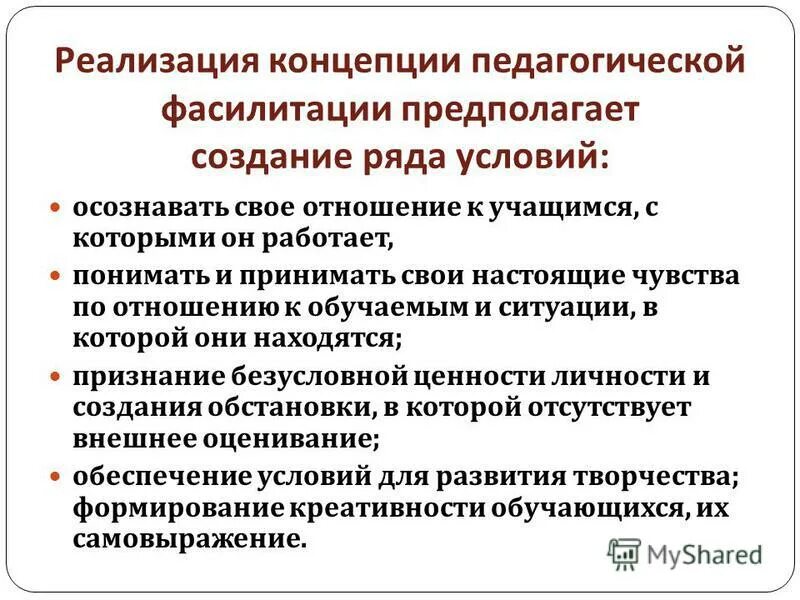 Реализация концепции педагогической фасилитации предполагает создание ряда условий:

- осознавать свое отношение к учащимся, с которыми он работает,
- понимать и принимать свои настоящие чувства по отношению к обучаемым и ситуации, в которой они находятся;
- признание безусловной ценности личности и создания обстановки, в которой отсутствует внешнее оценивание;
- обеспечение условий для развития творчества; формирование креативности обучающихся, их самовыражение.

MyShared